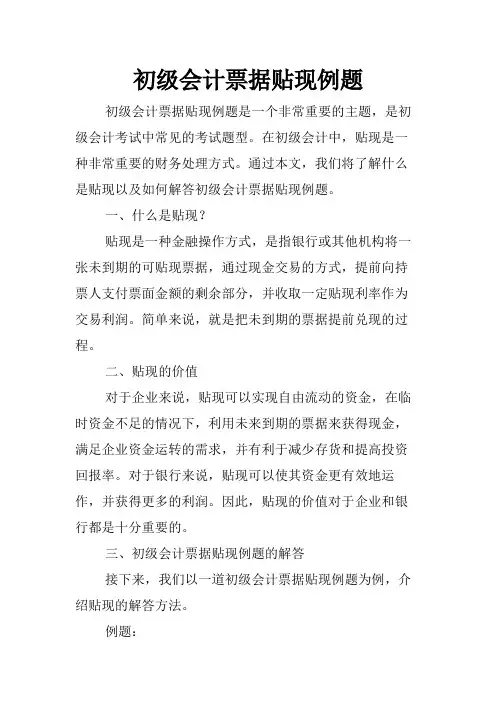 初级会计票据贴现例题

初级会计票据贴现例题是一个非常重要的主题，是初级会计考试中常见的考试题型。在初级会计中，贴现是一种非常重要的财务处理方式。通过本文，我们将了解什么是贴现以及如何解答初级会计票据贴现例题。

一、什么是贴现？

贴现是一种金融操作方式，是指银行或其他机构将一张未到期的可贴现票据，通过现金交易的方式，提前向持票人支付票面金额的剩余部分，并收取一定贴现利率作为交易利润。简单来说，就是把未到期的票据提前兑现的过程。

二、贴现的价值

对于企业来说，贴现可以实现自由流动的资金，在临时资金不足的情况下，利用未来到期的票据来获得现金，满足企业资金运转的需求，并有利于减少存货和提高投资回报率。对于银行来说，贴现可以使其资金更有效地运作，并获得更多的利润。因此，贴现的价值对于企业和银行都是十分重要的。

三、初级会计票据贴现例题的解答

接下来，我们以一道初级会计票据贴现例题为例，介绍贴现的解答方法。

例题：